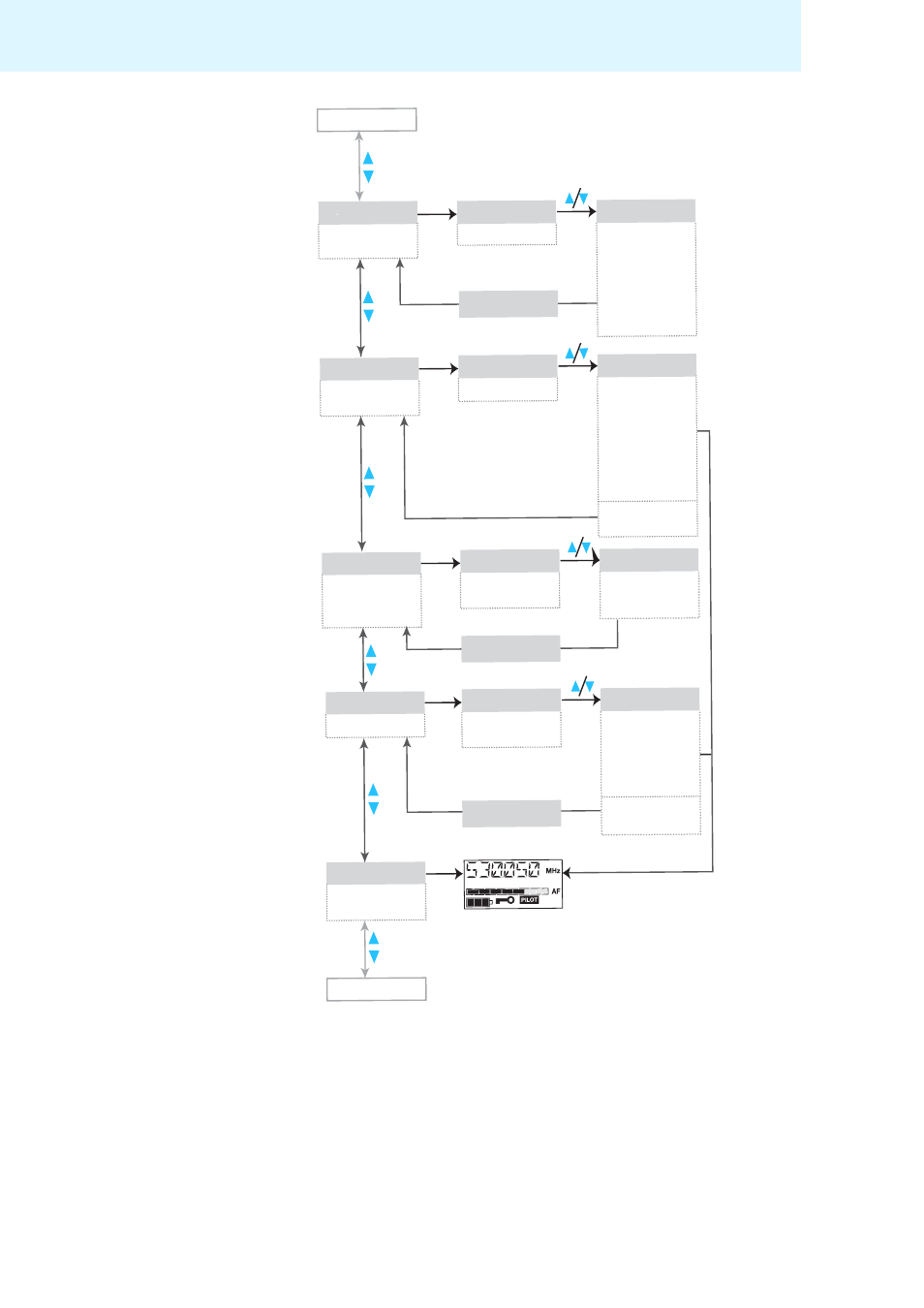 530050 MHz
AF
PILOT